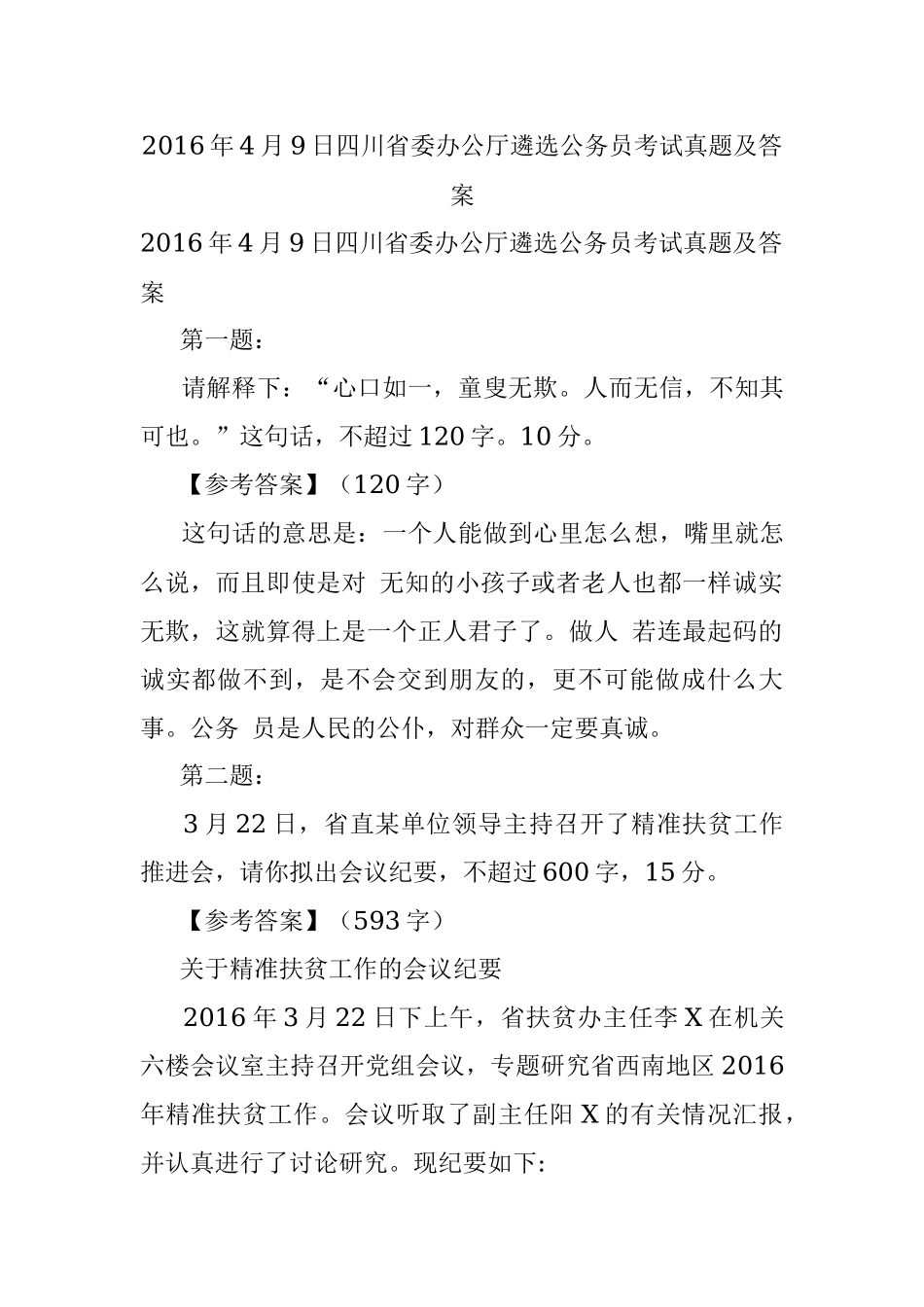 2016年4月9日四川省委办公厅遴选公务员考试真题及答案

2016年4月9日四川省委办公厅遴选公务员考试真题及答案

第一题：

请解释下：“心口如一，童叟无欺。人而无信，不知其可也。”这句话，不超过120字。10分。

【参考答案】（120字）

这句话的意思是：一个人能做到心里怎么想，嘴里就怎么说，而且即使是对 无知的小孩子或者老人也都一样诚实无欺，这就算得上是一个正人君子了。做人 若连最起码的诚实都做不到，是不会交到朋友的，更不可能做成什么大事。公务 员是人民的公仆，对群众一定要真诚。

第二题：

3月22日，省直某单位领导主持召开了精准扶贫工作推进会，请你拟出会议纪要，不超过600字，15分。

【参考答案】（593字）

关于精准扶贫工作的会议纪要

2016年3月22日下上午，省扶贫办主任李X在机关六楼会议室主持召开党组会议，专题研究省西南地区2016年精准扶贫工作。会议听取了副主任阳X的有关情况汇报，并认真进行了讨论研究。现纪要如下: